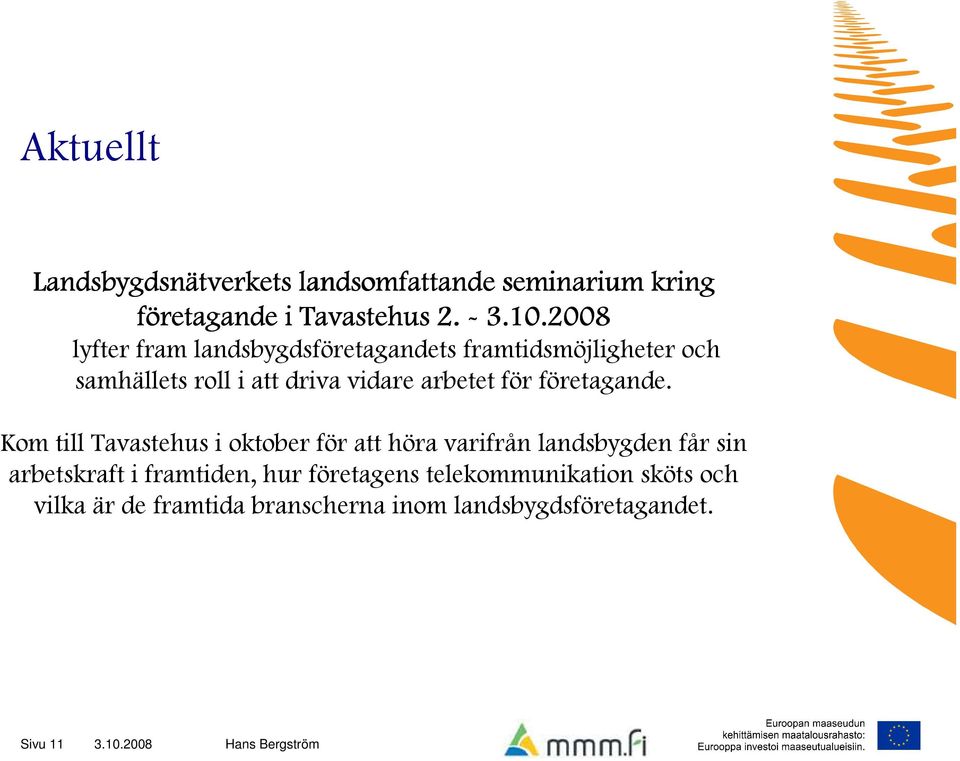 Aktuellt

Landsbygdsnätverkets landsomfattande seminarium kring företagande i Tavastehus 2. - 3.10.2008
lyfter fram landsbygdsföretagandets framtidsmöjligheter och samhällets roll i att driva vidare arbetet för företagande.

Kom till Tavastehus i oktober för att höra varifrån landsbygden får sin arbetskraft i framtiden, hur företagens telekommunikation sköts och vilka är de framtida branscherna inom landsbygdsföretagandet.

Sivu 11 3.10.2008 Hans Bergström

mmm.fi

Euroopan maaseudun kehittämisen maatalousrahasto: Eurooppa investoi maaseutualueisiin.